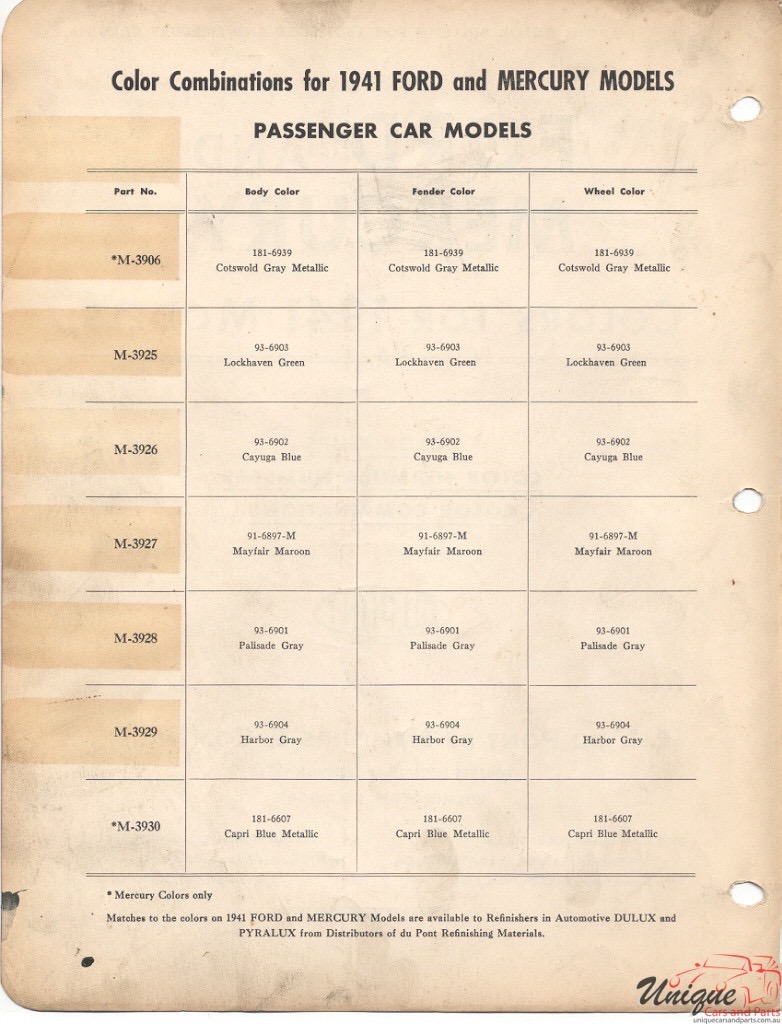 Color Combinations for 1941 FORD and MERCURY MODELS

PASSENGER CAR MODELS

| Part No. | Body Color | Fender Color | Wheel Color |
|---|---|---|---|
| *M-3906 | 181-6939 Cotswold Gray Metallic | 181-6939 Cotswold Gray Metallic | 181-6939 Cotswold Gray Metallic |
| M-3925 | 93-6903 Lockhaven Green | 93-6903 Lockhaven Green | 93-6903 Lockhaven Green |
| M-3926 | 93-6902 Cayuga Blue | 93-6902 Cayuga Blue | 93-6902 Cayuga Blue |
| M-3927 | 91-6897-M Mayfair Maroon | 91-6897-M Mayfair Maroon | 91-6897-M Mayfair Maroon |
| M-3928 | 93-6901 Palisade Gray | 93-6901 Palisade Gray | 93-6901 Palisade Gray |
| M-3929 | 93-6904 Harbor Gray | 93-6904 Harbor Gray | 93-6904 Harbor Gray |
| *M-3930 | 181-6607 Capri Blue Metallic | 181-6607 Capri Blue Metallic | 181-6607 Capri Blue Metallic |

* Mercury Colors only

Matches to the colors on 1941 FORD and MERCURY Models are available to Refinishers in Automotive DULUX and PYRALUX from Distributors of du Pont Refinishing Materials.

Unique Cars and Parts
uniquecarsandparts.com.au